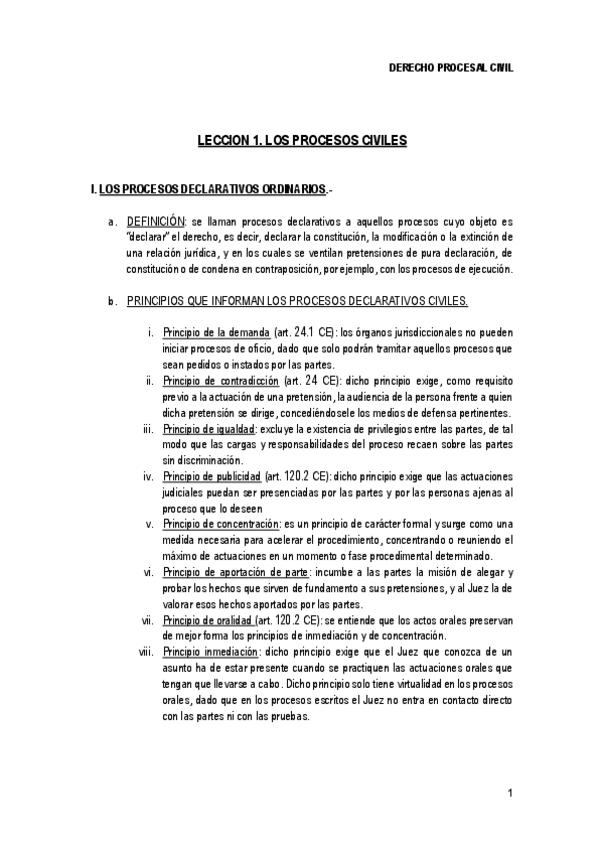 DERECHO PROCESAL CIVIL

LECCION 1. LOS PROCESOS CIVILES

I. LOS PROCESOS DECLARATIVOS ORDINARIOS.-

a. DEFINICIÓN: se llaman procesos declarativos a aquellos procesos cuyo objeto es "declarar" el derecho, es decir, declarar la constitución, la modificación o la extinción de una relación jurídica, y en los cuales se ventilan pretensiones de pura declaración, de constitución o de condena en contraposición, por ejemplo, con los procesos de ejecución.

b. PRINCIPIOS QUE INFORMAN LOS PROCESOS DECLARATIVOS CIVILES.

i. Principio de la demanda (art. 24.1 CE): los órganos jurisdiccionales no pueden iniciar procesos de oficio, dado que solo podrán tramitar aquellos procesos que sean pedidos o instados por las partes.
ii. Principio de contradicción (art. 24 CE): dicho principio exige, como requisito previo a la actuación de una pretensión, la audiencia de la persona frente a quien dicha pretensión se dirige, concediéndosele los medios de defensa pertinentes.
iii. Principio de igualdad: excluye la existencia de privilegios entre las partes, de tal modo que las cargas y responsabilidades del proceso recaen sobre las partes sin discriminación.
iv. Principio de publicidad (art. 120.2 CE): dicho principio exige que las actuaciones judiciales puedan ser presenciadas por las partes y por las personas ajenas al proceso que lo deseen
v. Principio de concentración: es un principio de carácter formal y surge como una medida necesaria para acelerar el procedimiento, concentrando o reuniendo el máximo de actuaciones en un momento o fase procedimental determinado.
vi. Principio de aportación de parte: incumbe a las partes la misión de alegar y probar los hechos que sirven de fundamento a sus pretensiones, y al Juez la de valorar esos hechos aportados por las partes.
vii. Principio de oralidad (art. 120.2 CE): se entiende que los actos orales preservan de mejor forma los principios de inmediación y de concentración.
viii. Principio inmediación: dicho principio exige que el Juez que conozca de un asunto ha de estar presente cuando se practiquen las actuaciones orales que tengan que llevarse a cabo. Dicho principio solo tiene virtualidad en los procesos orales, dado que en los procesos escritos el Juez no entra en contacto directo con las partes ni con las pruebas.

1